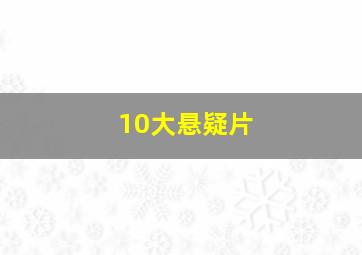 10大悬疑片